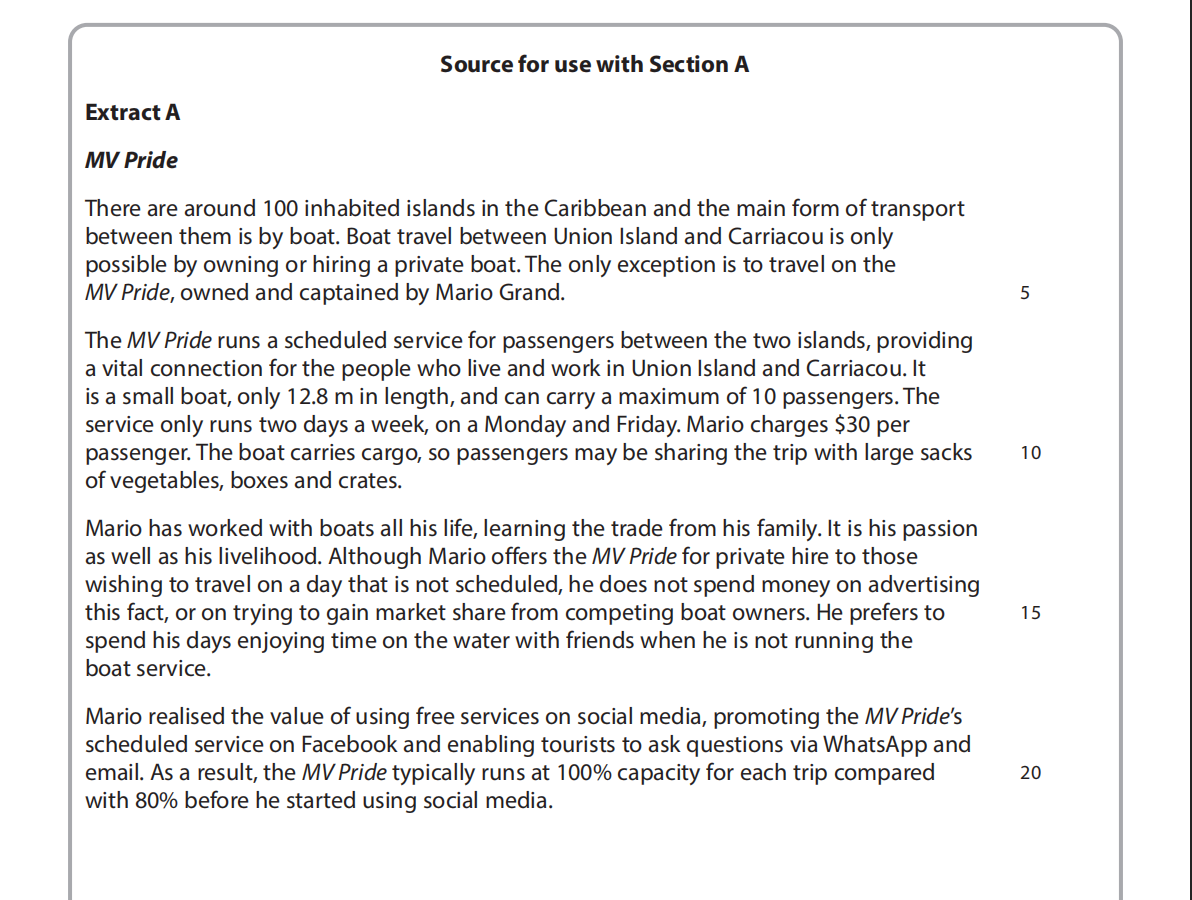 Source for use with Section A

Extract A

MV Pride

There are around 100 inhabited islands in the Caribbean and the main form of transport between them is by boat. Boat travel between Union Island and Carriacou is only possible by owning or hiring a private boat. The only exception is to travel on the MV Pride, owned and captained by Mario Grand. 5

The MV Pride runs a scheduled service for passengers between the two islands, providing a vital connection for the people who live and work in Union Island and Carriacou. It is a small boat, only 12.8 m in length, and can carry a maximum of 10 passengers. The service only runs two days a week, on a Monday and Friday. Mario charges \$30 per passenger. The boat carries cargo, so passengers may be sharing the trip with large sacks 10 of vegetables, boxes and crates.

Mario has worked with boats all his life, learning the trade from his family. It is his passion as well as his livelihood. Although Mario offers the MV Pride for private hire to those wishing to travel on a day that is not scheduled, he does not spend money on advertising this fact, or on trying to gain market share from competing boat owners. He prefers to 15 spend his days enjoying time on the water with friends when he is not running the boat service.

Mario realised the value of using free services on social media, promoting the MV Pride's scheduled service on Facebook and enabling tourists to ask questions via WhatsApp and email. As a result, the MV Pride typically runs at 100% capacity for each trip compared 20 with 80% before he started using social media.